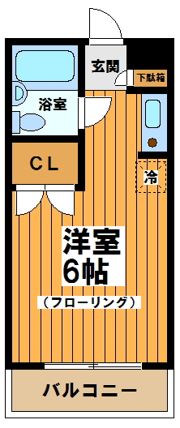 玄関
下駄箱
浴室
CL
冷
洋室
6帖
（フローリング）
バルコニー